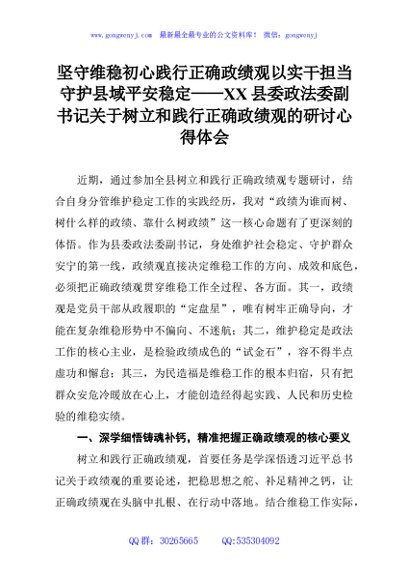 www.gongwenyj.com　最新最全最专业的公文资料库！　微信：gongwenyj

坚守维稳初心践行正确政绩观以实干担当守护县域平安稳定——XX县委政法委副书记关于树立和践行正确政绩观的研讨心得体会

近期，通过参加全县树立和践行正确政绩观专题研讨，结合自身分管维护稳定工作的实践经历，我对“政绩为谁而树、树什么样的政绩、靠什么树政绩”这一核心命题有了更深刻的体悟。作为县委政法委副书记，身处维护社会稳定、守护群众安宁的第一线，政绩观直接决定维稳工作的方向、成效和底色，必须把正确政绩观贯穿维稳工作全过程、各方面。其一，政绩观是党员干部从政履职的“定盘星”，唯有树牢正确导向，才能在复杂维稳形势中不偏向、不迷航；其二，维护稳定是政法工作的核心主业，是检验政绩成色的“试金石”，容不得半点虚功和懈怠；其三，为民造福是维稳工作的根本归宿，只有把群众安危冷暖放在心上，才能创造经得起实践、人民和历史检验的维稳实绩。

一、深学细悟铸魂补钙，精准把握正确政绩观的核心要义

树立和践行正确政绩观，首要任务是学深悟透习近平总书记关于政绩观的重要论述，把稳思想之舵、补足精神之钙，让正确政绩观在头脑中扎根、在行动中落地。结合维稳工作实际，

QQ群：30265665　　QQ:535304092